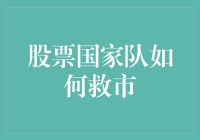 股票国家队如何救市